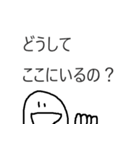 どうして
ここにいるの？